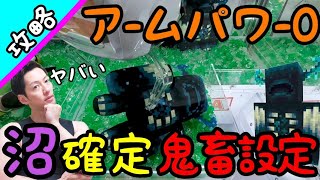 攻略

アームパワー0

ヤバい

沼確定鬼畜設定